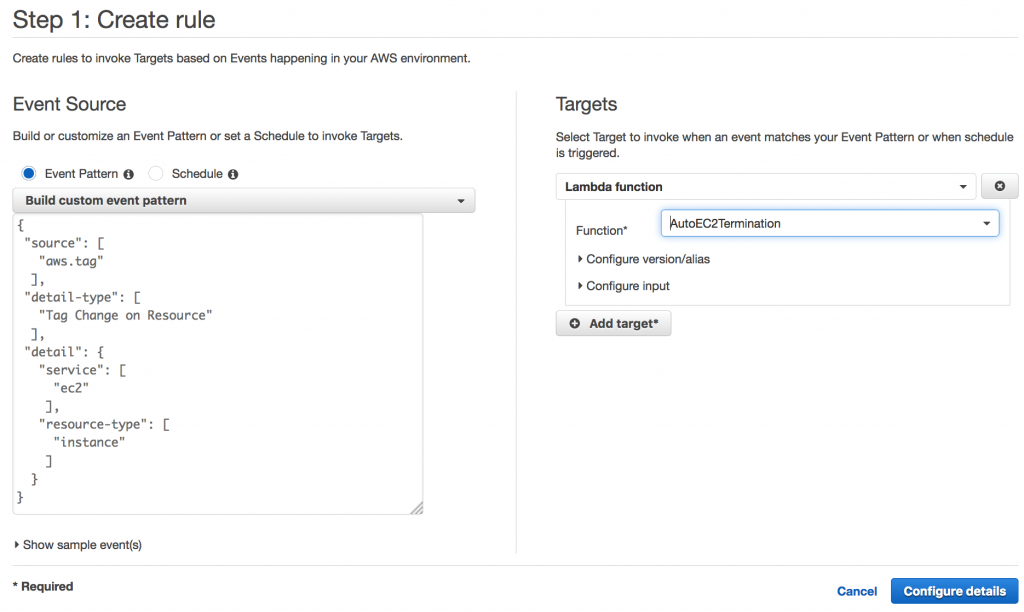 Step 1: Create rule

Create rules to invoke Targets based on Events happening in your AWS environment.

Event Source

Build or customize an Event Pattern or set a Schedule to invoke Targets.

Event Pattern Schedule

Build custom event pattern

{
 "source": [
  "aws.tag"
 ],
 "detail-type": [
  "Tag Change on Resource"
 ],
 "detail": {
  "service": [
   "ec2"
  ],
  "resource-type": [
   "instance"
  ]
 }
}

Show sample event(s)

Targets

Select Target to invoke when an event matches your Event Pattern or when schedule is triggered.

Lambda function

Function* AutoEC2Termination

Configure version/alias

Configure input

Add target*

* Required

Cancel Configure details